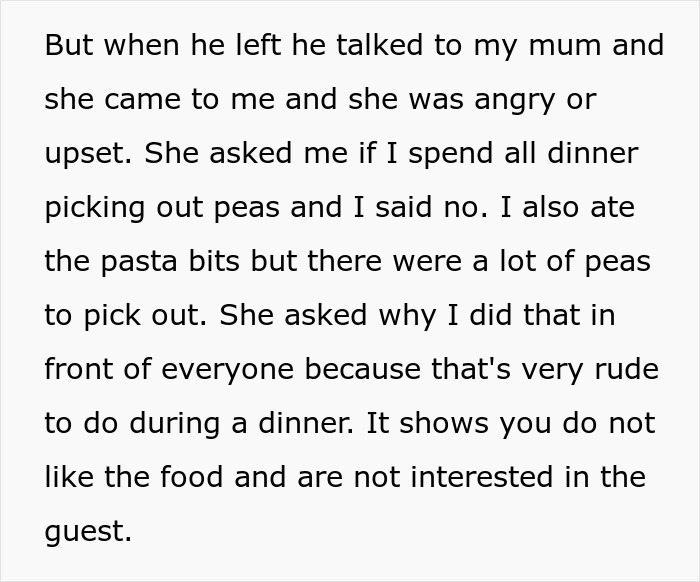 But when he left he talked to my mum and she came to me and she was angry or upset. She asked me if I spend all dinner picking out peas and I said no. I also ate the pasta bits but there were a lot of peas to pick out. She asked why I did that in front of everyone because that's very rude to do during a dinner. It shows you do not like the food and are not interested in the guest.